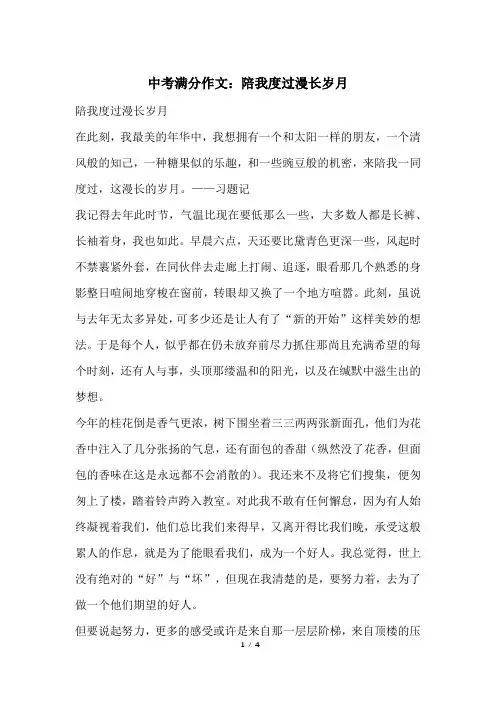 中考满分作文：陪我度过漫长岁月

陪我度过漫长岁月

在此刻，我最美的年华中，我想拥有一个和太阳一样的朋友，一个清风般的知己，一种糖果似的乐趣，和一些豌豆般的机密，来陪我一同度过，这漫长的岁月。——习题记

我记得去年此时节，气温比现在要低那么一些，大多数人都是长裤、长袖着身，我也如此。早晨六点，天还要比黛青色更深一些，风起时不禁裹紧外套，在同伙伴去走廊上打闹、追逐，眼看那几个熟悉的身影整日喧闹地穿梭在窗前，转眼却又换了一个地方喧嚣。此刻，虽说与去年无太多异处，可多少还是让人有了“新的开始”这样美妙的想法。于是每个人，似乎都在仍未放弃前尽力抓住那尚且充满希望的每个时刻，还有人与事，头顶那缕温和的阳光，以及在缄默中滋生出的梦想。

今年的桂花倒是香气更浓，树下围坐着三三两两张新面孔，他们为花香中注入了几分张扬的气息，还有面包的香甜（纵然没了花香，但面包的香味在这是永远都不会消散的）。我还来不及将它们搜集，便匆匆上了楼，踏着铃声跨入教室。对此我不敢有任何懈怠，因为有人始终凝视着我们，他们总比我们来得早，又离开得比我们晚，承受这般累人的作息，就是为了能眼看我们，成为一个好人。我总觉得，世上没有绝对的“好”与“坏”，但现在我清楚的是，要努力着，去为了做一个他们期望的好人。

但要说起努力，更多的感受或许是来自那一层层阶梯，来自顶楼的压

1 / 4